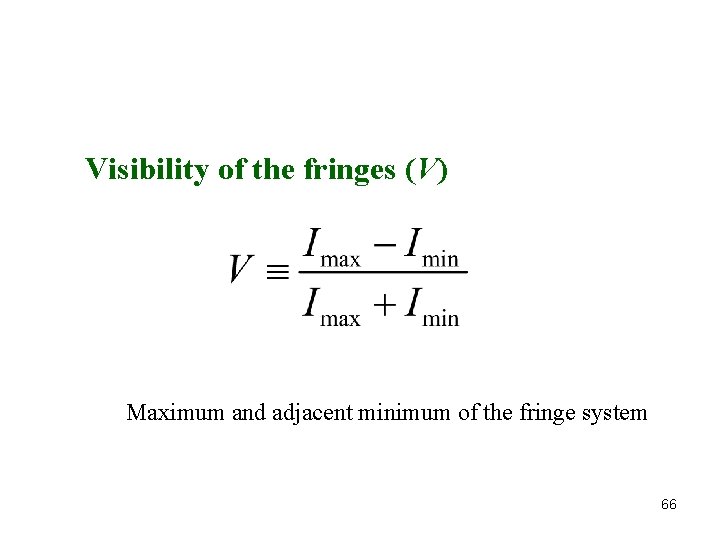 Visibility of the fringes ($V$)

$V \equiv \frac{I_{\max} - I_{\min}}{I_{\max} + I_{\min}}$

Maximum and adjacent minimum of the fringe system

66